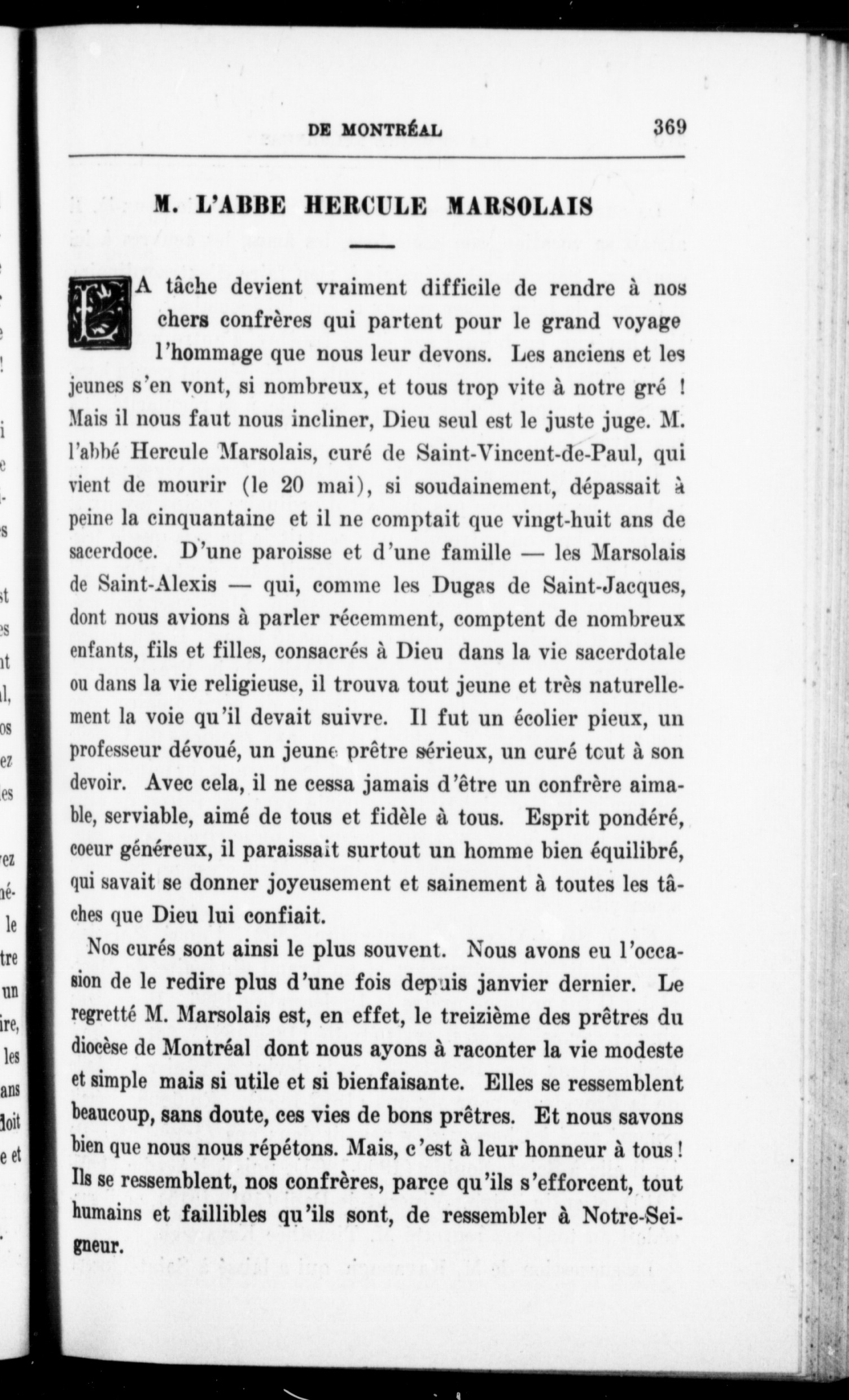 DE MONTRÉAL 369

M. L'ABBE HERCULE MARSOLAIS

LA tâche devient vraiment difficile de rendre à nos chers confrères qui partent pour le grand voyage l'hommage que nous leur devons. Les anciens et les jeunes s'en vont, si nombreux, et tous trop vite à notre gré ! Mais il nous faut nous incliner, Dieu seul est le juste juge. M. l'abbé Hercule Marsolais, curé de Saint-Vincent-de-Paul, qui vient de mourir (le 20 mai), si soudainement, dépassait à peine la cinquantaine et il ne comptait que vingt-huit ans de sacerdoce. D'une paroisse et d'une famille — les Marsolais de Saint-Alexis — qui, comme les Dugas de Saint-Jacques, dont nous avions à parler récemment, comptent de nombreux enfants, fils et filles, consacrés à Dieu dans la vie sacerdotale ou dans la vie religieuse, il trouva tout jeune et très naturellement la voie qu'il devait suivre. Il fut un écolier pieux, un professeur dévoué, un jeune prêtre sérieux, un curé tout à son devoir. Avec cela, il ne cessa jamais d'être un confrère aimable, serviable, aimé de tous et fidèle à tous. Esprit pondéré, coeur généreux, il paraissait surtout un homme bien équilibré, qui savait se donner joyeusement et sainement à toutes les tâches que Dieu lui confiait.

Nos curés sont ainsi le plus souvent. Nous avons eu l'occasion de le redire plus d'une fois depuis janvier dernier. Le regretté M. Marsolais est, en effet, le treizième des prêtres du diocèse de Montréal dont nous ayons à raconter la vie modeste et simple mais si utile et si bienfaisante. Elles se ressemblent beaucoup, sans doute, ces vies de bons prêtres. Et nous savons bien que nous nous répétons. Mais, c'est à leur honneur à tous ! Ils se ressemblent, nos confrères, parce qu'ils s'efforcent, tout humains et faillibles qu'ils sont, de ressembler à Notre-Seigneur.